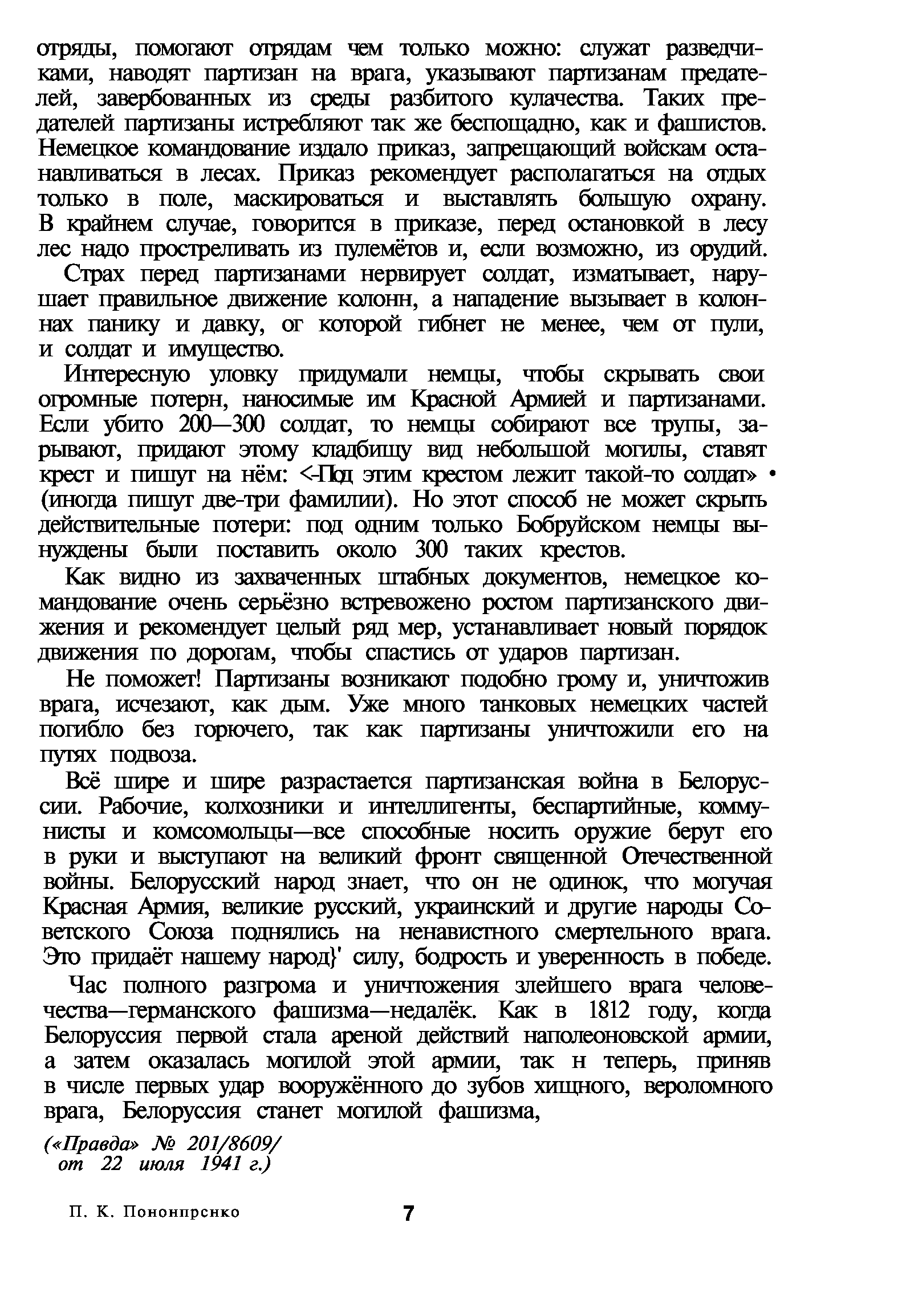 отряды, помогают отрядам чем только можно: служат разведчиками, наводят партизан на врага, указывают партизанам предателей, завербованных из среды разбитого кулачества. Таких предателей партизаны истребляют так же беспощадно, как и фашистов. Немецкое командование издало приказ, запрещающий войскам останавливаться в лесах. Приказ рекомендует располагаться на отдых только в поле, маскироваться и выставлять большую охрану. В крайнем случае, говорится в приказе, перед остановкой в лесу лес надо простреливать из пулемётов и, если возможно, из орудий.

Страх перед партизанами нервирует солдат, изматывает, нарушает правильное движение колонн, а нападение вызывает в колоннах панику и давку, ог которой гибнет не менее, чем от пули, и солдат и имущество.

Интересную уловку придумали немцы, чтобы скрывать свои огромные потерн, наносимые им Красной Армией и партизанами. Если убито 200—300 солдат, то немцы собирают все трупы, зарывают, придают этому кладбищу вид небольшой могилы, ставят крест и пишут на нём: <-Под этим крестом лежит такой-то солдат» • (иногда пишут две-три фамилии). Но этот способ не может скрыть действительные потери: под одним только Бобруйском немцы вынуждены были поставить около 300 таких крестов.

Как видно из захваченных штабных документов, немецкое командование очень серьёзно встревожено ростом партизанского движения и рекомендует целый ряд мер, устанавливает новый порядок движения по дорогам, чтобы спастись от ударов партизан.

Не поможет! Партизаны возникают подобно грому и, уничтожив врага, исчезают, как дым. Уже много танковых немецких частей погибло без горючего, так как партизаны уничтожили его на путях подвоза.

Всё шире и шире разрастается партизанская война в Белоруссии. Рабочие, колхозники и интеллигенты, беспартийные, коммунисты и комсомольцы—все способные носить оружие берут его в руки и выступают на великий фронт священной Отечественной войны. Белорусский народ знает, что он не одинок, что могучая Красная Армия, великие русский, украинский и другие народы Советского Союза поднялись на ненавистного смертельного врага. Это придаёт нашему народ}' силу, бодрость и уверенность в победе.

Час полного разгрома и уничтожения злейшего врага человечества—германского фашизма—недалёк. Как в 1812 году, когда Белоруссия первой стала ареной действий наполеоновской армии, а затем оказалась могилой этой армии, так н теперь, приняв в числе первых удар вооружённого до зубов хищного, вероломного врага, Белоруссия станет могилой фашизма,

(«Правда» № 201/8609/ от 22 июля 1941 г.)

П. К. Пононпрснко 7